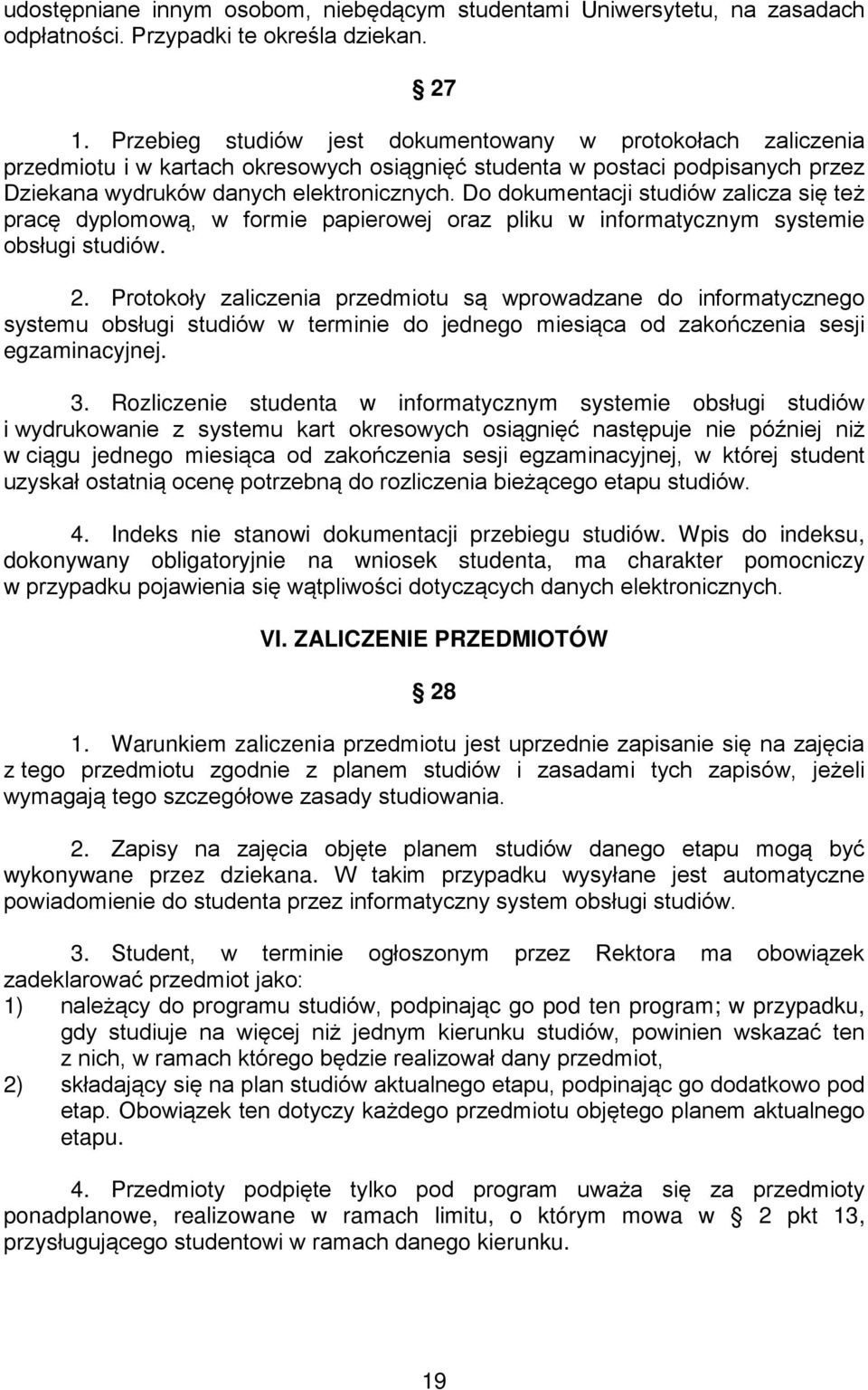 udostępniane innym osobom, niebędącym studentami Uniwersytetu, na zasadach odpłatności. Przypadki te określa dziekan.

§ 27

1. Przebieg studiów jest dokumentowany w protokołach zaliczenia przedmiotu i w kartach okresowych osiągnięć studenta w postaci podpisanych przez Dziekana wydruków danych elektronicznych. Do dokumentacji studiów zalicza się też pracę dyplomową, w formie papierowej oraz pliku w informatycznym systemie obsługi studiów.

2. Protokoły zaliczenia przedmiotu są wprowadzane do informatycznego systemu obsługi studiów w terminie do jednego miesiąca od zakończenia sesji egzaminacyjnej.

3. Rozliczenie studenta w informatycznym systemie obsługi studiów i wydrukowanie z systemu kart okresowych osiągnięć następuje nie później niż w ciągu jednego miesiąca od zakończenia sesji egzaminacyjnej, w której student uzyskał ostatnią ocenę potrzebną do rozliczenia bieżącego etapu studiów.

4. Indeks nie stanowi dokumentacji przebiegu studiów. Wpis do indeksu, dokonywany obligatoryjnie na wniosek studenta, ma charakter pomocniczy w przypadku pojawienia się wątpliwości dotyczących danych elektronicznych.

VI. ZALICZENIE PRZEDMIOTÓW

§ 28

1. Warunkiem zaliczenia przedmiotu jest uprzednie zapisanie się na zajęcia z tego przedmiotu zgodnie z planem studiów i zasadami tych zapisów, jeżeli wymagają tego szczegółowe zasady studiowania.

2. Zapisy na zajęcia objęte planem studiów danego etapu mogą być wykonywane przez dziekana. W takim przypadku wysyłane jest automatyczne powiadomienie do studenta przez informatyczny system obsługi studiów.

3. Student, w terminie ogłoszonym przez Rektora ma obowiązek zadeklarować przedmiot jako:
1) należący do programu studiów, podpinając go pod ten program; w przypadku, gdy studiuje na więcej niż jednym kierunku studiów, powinien wskazać ten z nich, w ramach którego będzie realizował dany przedmiot,
2) składający się na plan studiów aktualnego etapu, podpinając go dodatkowo pod etap. Obowiązek ten dotyczy każdego przedmiotu objętego planem aktualnego etapu.

4. Przedmioty podpięte tylko pod program uważa się za przedmioty ponadplanowe, realizowane w ramach limitu, o którym mowa w § 2 pkt 13, przysługującego studentowi w ramach danego kierunku.

19